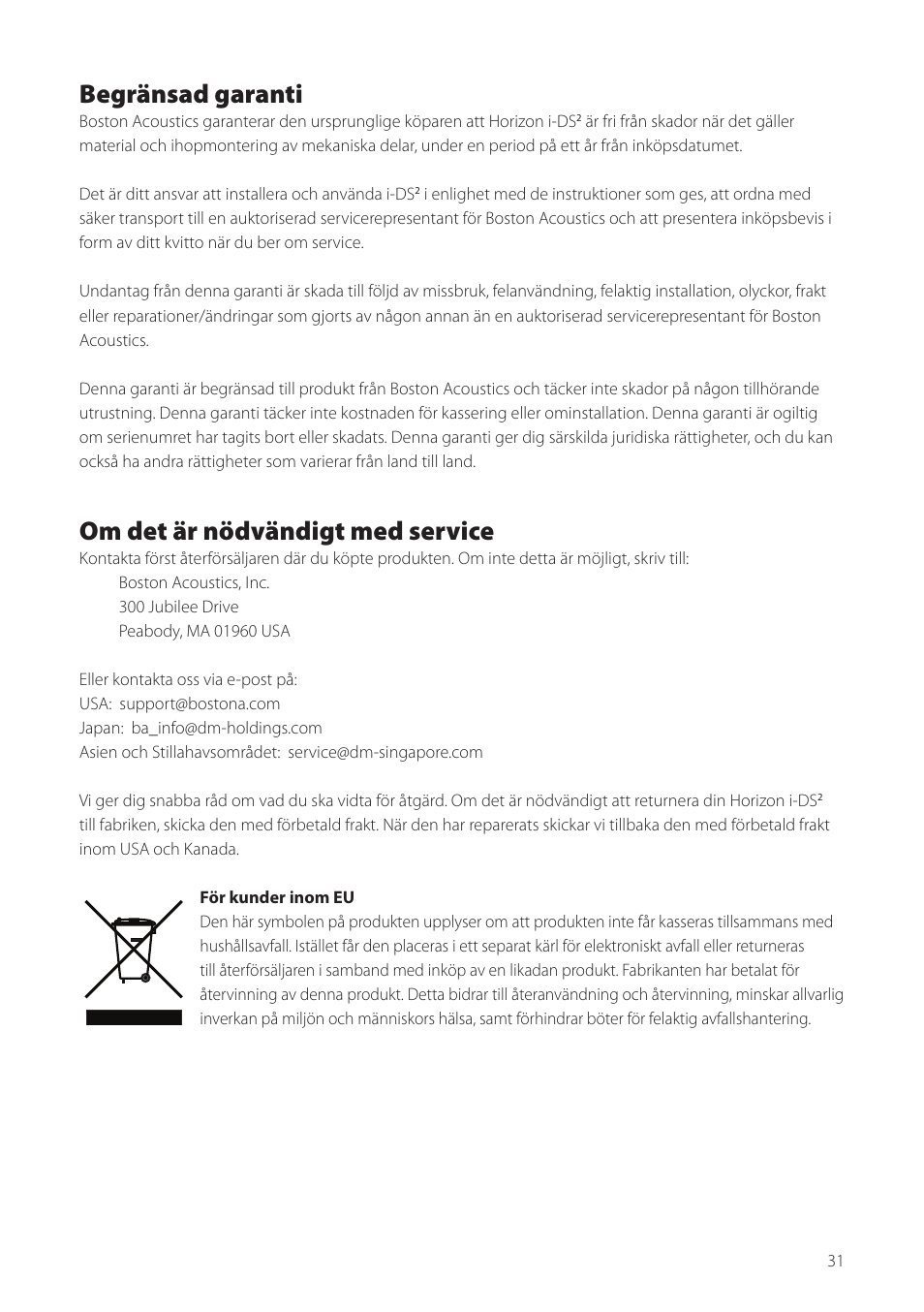 Begränsad garanti
Boston Acoustics garanterar den ursprunglige köparen att Horizon i-DS² är fri från skador när det gäller material och ihopmontering av mekaniska delar, under en period på ett år från inköpsdatumet.

Det är ditt ansvar att installera och använda i-DS² i enlighet med de instruktioner som ges, att ordna med säker transport till en auktoriserad servicerepresentant för Boston Acoustics och att presentera inköpsbevis i form av ditt kvitto när du ber om service.

Undantag från denna garanti är skada till följd av missbruk, felanvändning, felaktig installation, olyckor, frakt eller reparationer/ändringar som gjorts av någon annan än en auktoriserad servicerepresentant för Boston Acoustics.

Denna garanti är begränsad till produkt från Boston Acoustics och täcker inte skador på någon tillhörande utrustning. Denna garanti täcker inte kostnaden för kassering eller ominstallation. Denna garanti är ogiltig om serienumret har tagits bort eller skadats. Denna garanti ger dig särskilda juridiska rättigheter, och du kan också ha andra rättigheter som varierar från land till land.

Om det är nödvändigt med service
Kontakta först återförsäljaren där du köpte produkten. Om inte detta är möjligt, skriv till:
Boston Acoustics, Inc.
300 Jubilee Drive
Peabody, MA 01960 USA

Eller kontakta oss via e-post på:
USA: support@bostona.com
Japan: ba_info@dm-holdings.com
Asien och Stillahavsområdet: service@dm-singapore.com

Vi ger dig snabba råd om vad du ska vidta för åtgärd. Om det är nödvändigt att returnera din Horizon i-DS² till fabriken, skicka den med förbetald frakt. När den har reparerats skickar vi tillbaka den med förbetald frakt inom USA och Kanada.

För kunder inom EU
Den här symbolen på produkten upplyser om att produkten inte får kasseras tillsammans med hushållsavfall. Istället får den placeras i ett separat kärl för elektroniskt avfall eller returneras till återförsäljaren i samband med inköp av en likadan produkt. Fabrikanten har betalat för återvinning av denna produkt. Detta bidrar till återanvändning och återvinning, minskar allvarlig inverkan på miljön och människors hälsa, samt förhindrar böter för felaktig avfallshantering.

31